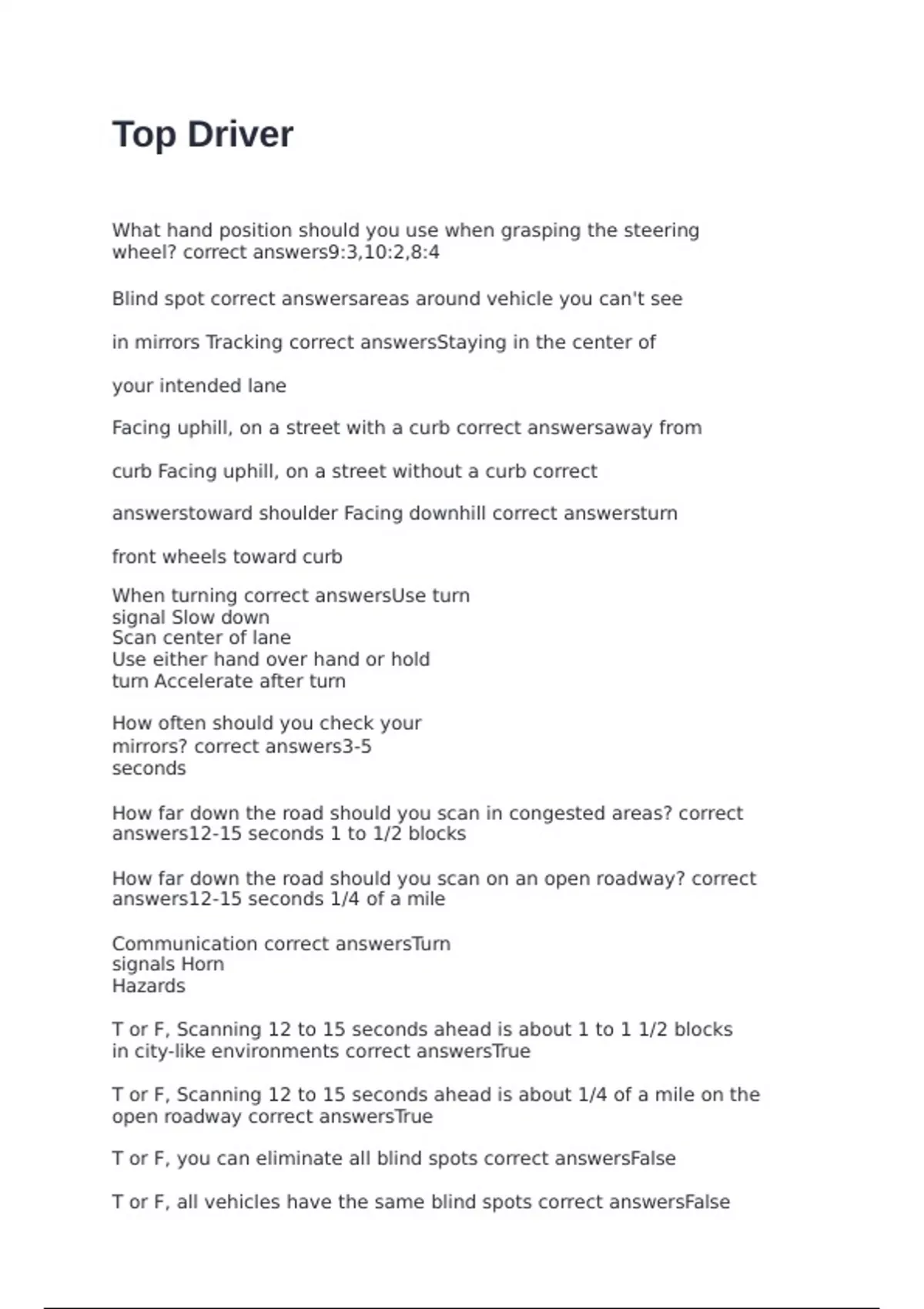 Top Driver

What hand position should you use when grasping the steering wheel? correct answers9:3,10:2,8:4

Blind spot correct answersareas around vehicle you can't see

in mirrors Tracking correct answersStaying in the center of

your intended lane

Facing uphill, on a street with a curb correct answersaway from

curb Facing uphill, on a street without a curb correct

answerstoward shoulder Facing downhill correct answersturn

front wheels toward curb

When turning correct answersUse turn signal Slow down
Scan center of lane
Use either hand over hand or hold turn Accelerate after turn

How often should you check your mirrors? correct answers3-5 seconds

How far down the road should you scan in congested areas? correct answers12-15 seconds 1 to 1/2 blocks

How far down the road should you scan on an open roadway? correct answers12-15 seconds 1/4 of a mile

Communication correct answersTurn signals Horn
Hazards

T or F, Scanning 12 to 15 seconds ahead is about 1 to 1 1/2 blocks in city-like environments correct answersTrue

T or F, Scanning 12 to 15 seconds ahead is about 1/4 of a mile on the open roadway correct answersTrue

T or F, you can eliminate all blind spots correct answersFalse

T or F, all vehicles have the same blind spots correct answersFalse